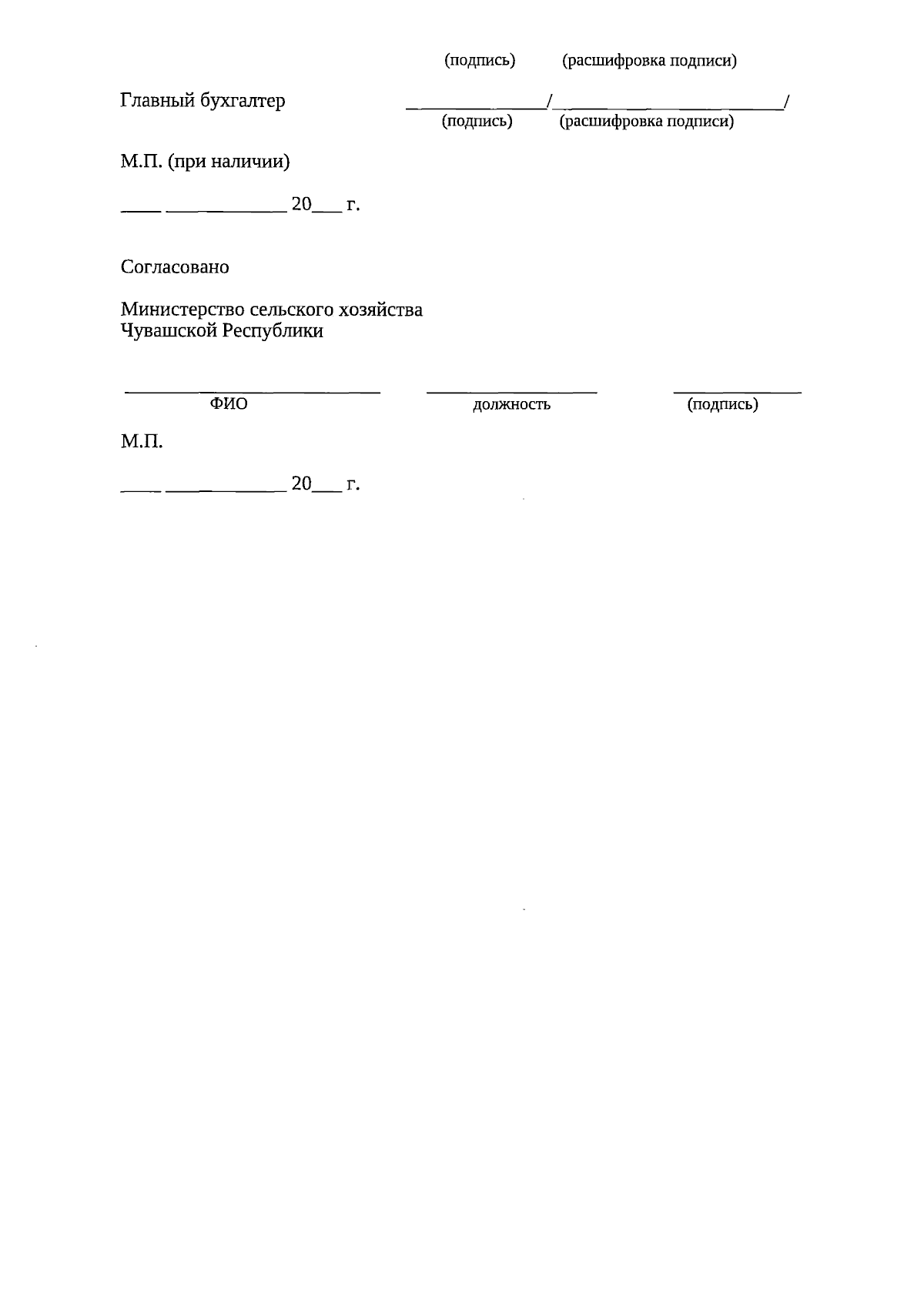 (подпись) (расшифровка подписи)

Главный бухгалтер ____/____/
(подпись) (расшифровка подписи)

М.П. (при наличии)

____ ____ 20____ г.

Согласовано

Министерство сельского хозяйства
Чувашской Республики

____ ____ ____
ФИО должность (подпись)

М.П.

____ ____ 20____ г.